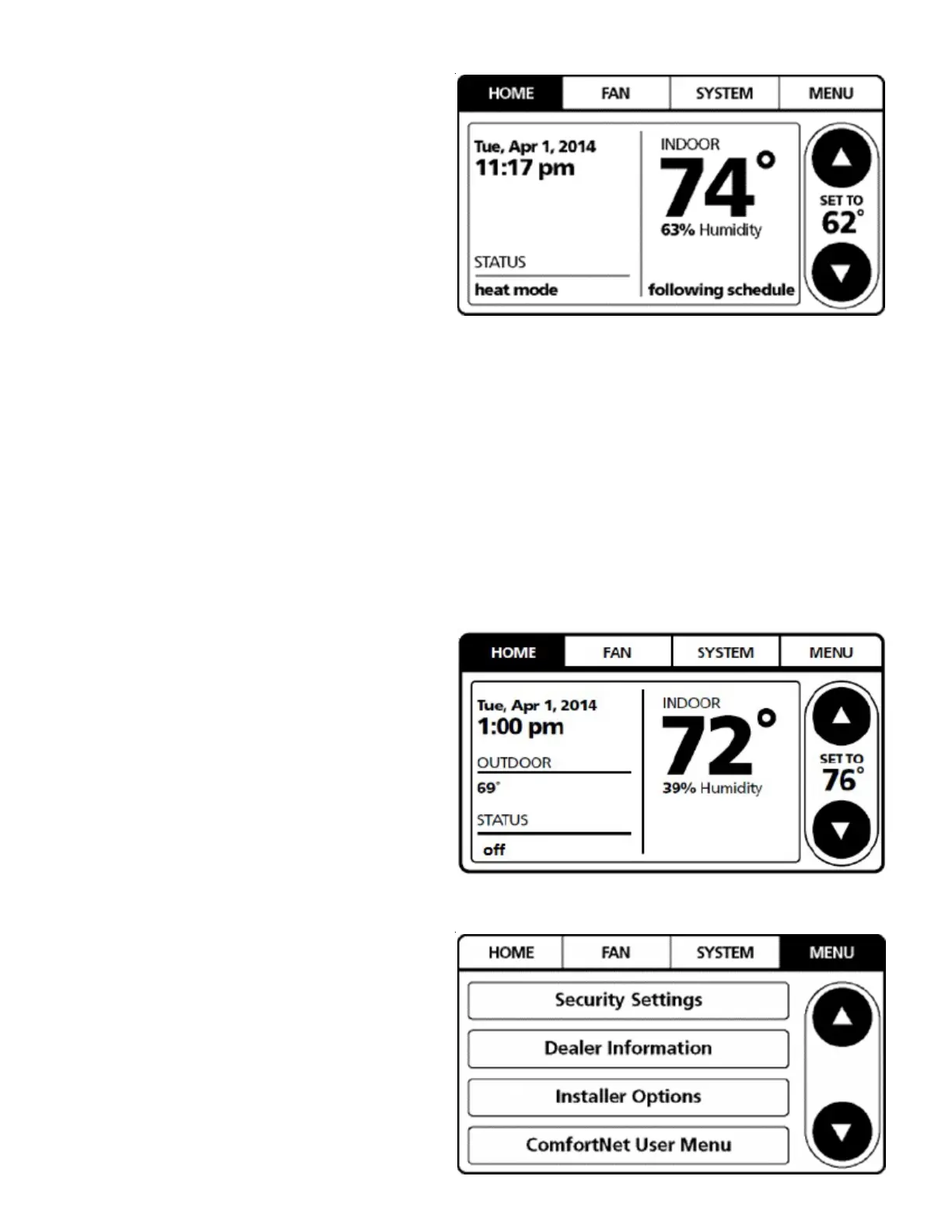 HOME FAN SYSTEM MENU

Tue, Apr 1, 2014
11:17 pm

STATUS
heat mode

INDOOR
74°
63% Humidity

following schedule

SET TO
62°

HOME FAN SYSTEM MENU

Tue, Apr 1, 2014
1:00 pm

OUTDOOR
69°

STATUS
off

INDOOR
72°
39% Humidity

SET TO
76°

HOME FAN SYSTEM MENU

Security Settings

Dealer Information

Installer Options

ComfortNet User Menu